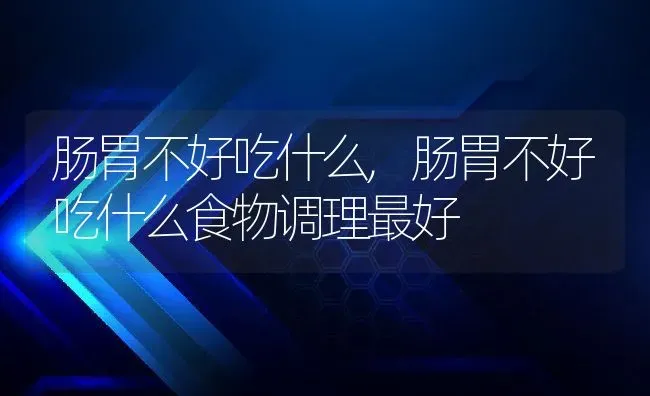 肠胃不好吃什么，肠胃不好吃什么食物调理最好